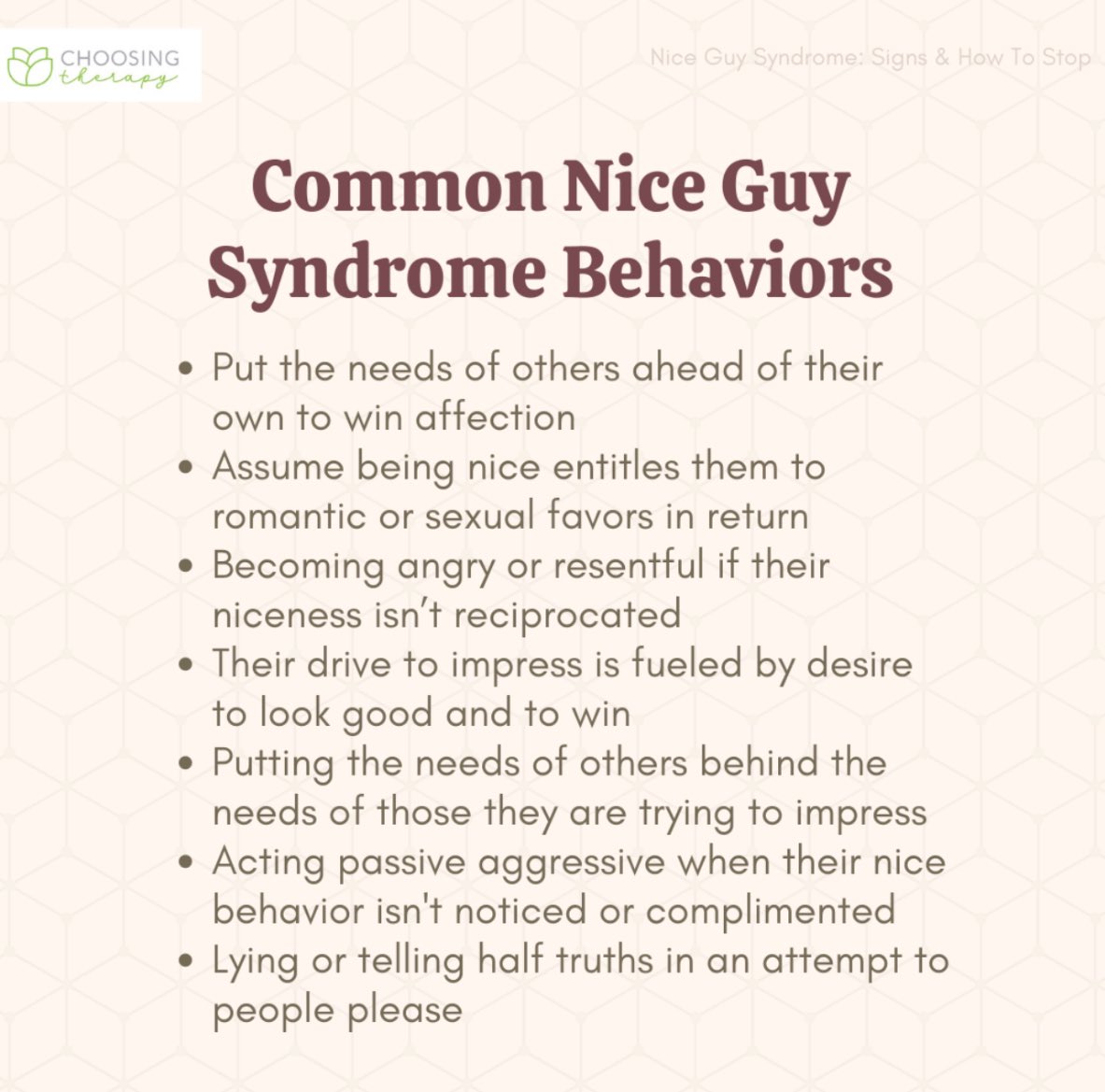 CHOOSING
therapy

Nice Guy Syndrome: Signs & How To Stop

Common Nice Guy Syndrome Behaviors

• Put the needs of others ahead of their own to win affection
• Assume being nice entitles them to romantic or sexual favors in return
• Becoming angry or resentful if their niceness isn't reciprocated
• Their drive to impress is fueled by desire to look good and to win
• Putting the needs of others behind the needs of those they are trying to impress
• Acting passive aggressive when their nice behavior isn't noticed or complimented
• Lying or telling half truths in an attempt to people please